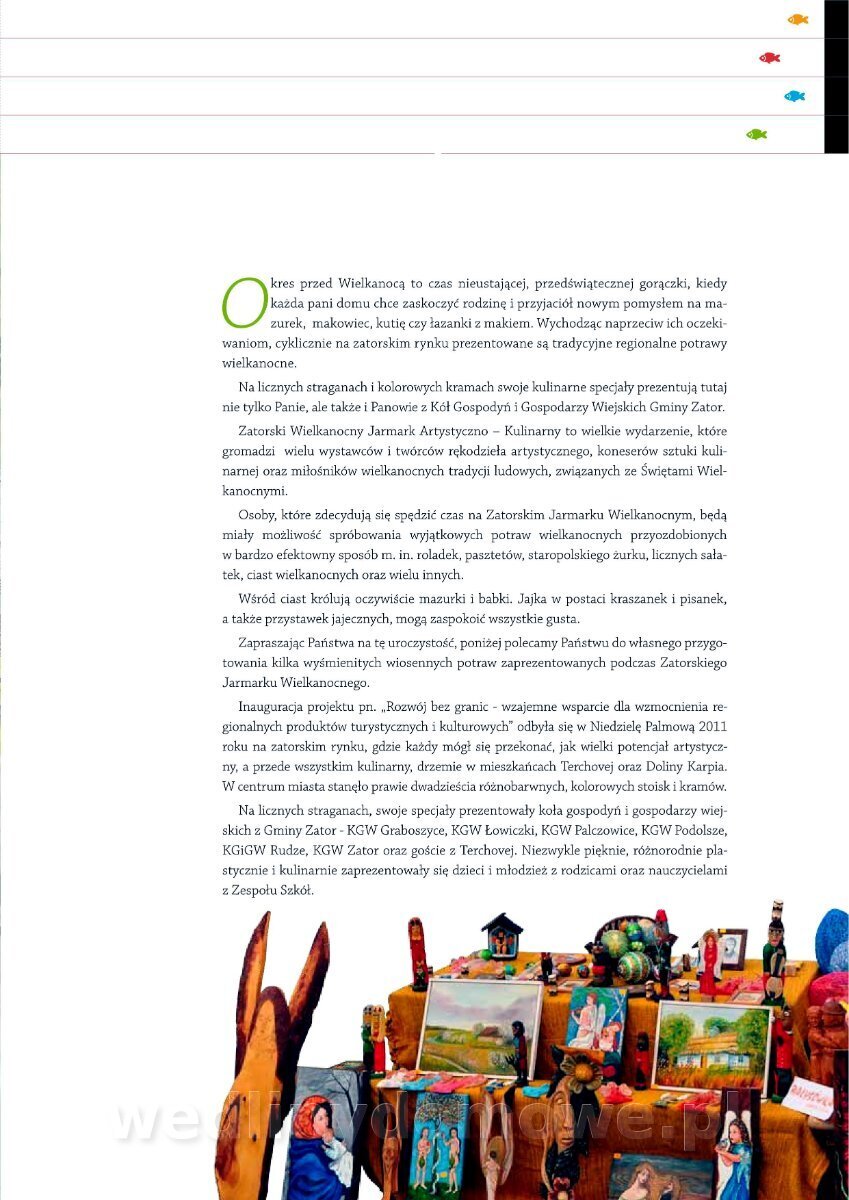 Okres przed Wielkanocą to czas nieustającej, przedświątecznej gorączki, kiedy każda pani domu chce zaskoczyć rodzinę i przyjaciół nowym pomysłem na mazurek, makowiec, kutię czy łazanki z makiem. Wychodząc naprzeciw ich oczekiwaniom, cyklicznie na zatorskim rynku prezentowane są tradycyjne regionalne potrawy wielkanocne.

Na licznych straganach i kolorowych kramach swoje kulinarne specjały prezentują tutaj nie tylko Panie, ale także i Panowie z Kół Gospodyń i Gospodarzy Wiejskich Gminy Zator.

Zatorski Wielkanocny Jarmark Artystyczno – Kulinarny to wielkie wydarzenie, które gromadzi wielu wystawców i twórców rękodzieła artystycznego, koneserów sztuki kulinarnej oraz miłośników wielkanocnych tradycji ludowych, związanych ze Świętami Wielkanocnymi.

Osoby, które zdecydują się spędzić czas na Zatorskim Jarmarku Wielkanocnym, będą miały możliwość spróbowania wyjątkowych potraw wielkanocnych przyozdobionych w bardzo efektowny sposób m. in. roladek, pasztetów, staropolskiego żurku, licznych sałatek, ciast wielkanocnych oraz wielu innych.

Wśród ciast królują oczywiście mazurki i babki. Jajka w postaci kraszanek i pisanek, a także przystawek jajecznych, mogą zaspokoić wszystkie gusta.

Zapraszając Państwa na tę uroczystość, poniżej polecamy Państwu do własnego przygotowania kilka wyśmienitych wiosennych potraw zaprezentowanych podczas Zatorskiego Jarmarku Wielkanocnego.

Inauguracja projektu pn. „Rozwój bez granic - wzajemne wsparcie dla wzmocnienia regionalnych produktów turystycznych i kulturowych" odbyła się w Niedzielę Palmową 2011 roku na zatorskim rynku, gdzie każdy mógł się przekonać, jak wielki potencjał artystyczny, a przede wszystkim kulinarny, drzemie w mieszkańcach Terchovej oraz Doliny Karpia. W centrum miasta stanęło prawie dwadzieścia różnobarwnych, kolorowych stoisk i kramów.

Na licznych straganach, swoje specjały prezentowały koła gospodyń i gospodarzy wiejskich z Gminy Zator - KGW Graboszyce, KGW Łowiczki, KGW Palczowice, KGW Podolsze, KGiGW Rudze, KGW Zator oraz goście z Terchovej. Niezwykle pięknie, różnorodnie plastycznie i kulinarnie zaprezentowały się dzieci i młodzież z rodzicami oraz nauczycielami z Zespołu Szkół.

wedlinydomowe.pl